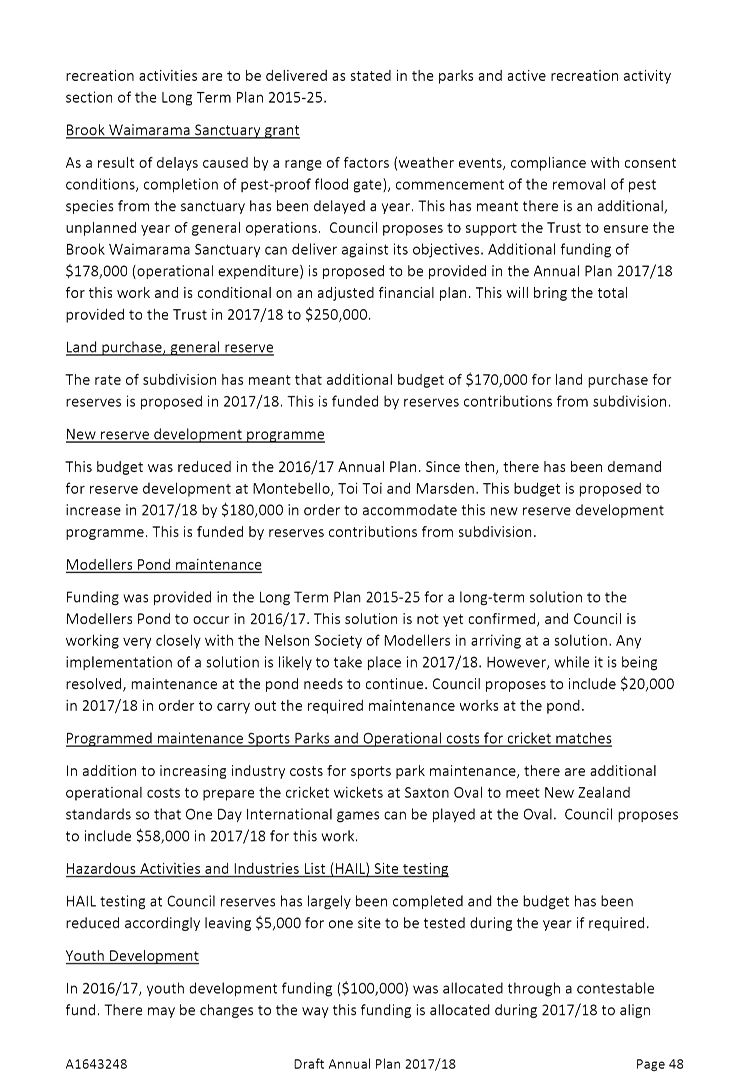 recreation activities are to be delivered as stated in the parks and active recreation activity section of the Long Term Plan 2015-25.

Brook Waimarama Sanctuary grant

As a result of delays caused by a range of factors (weather events, compliance with consent conditions, completion of pest-proof flood gate), commencement of the removal of pest species from the sanctuary has been delayed a year. This has meant there is an additional, unplanned year of general operations. Council proposes to support the Trust to ensure the Brook Waimarama Sanctuary can deliver against its objectives. Additional funding of \$178,000 (operational expenditure) is proposed to be provided in the Annual Plan 2017/18 for this work and is conditional on an adjusted financial plan. This will bring the total provided to the Trust in 2017/18 to \$250,000.

Land purchase, general reserve

The rate of subdivision has meant that additional budget of \$170,000 for land purchase for reserves is proposed in 2017/18. This is funded by reserves contributions from subdivision.

New reserve development programme

This budget was reduced in the 2016/17 Annual Plan. Since then, there has been demand for reserve development at Montebello, Toi Toi and Marsden. This budget is proposed to increase in 2017/18 by \$180,000 in order to accommodate this new reserve development programme. This is funded by reserves contributions from subdivision.

Modellers Pond maintenance

Funding was provided in the Long Term Plan 2015-25 for a long-term solution to the Modellers Pond to occur in 2016/17. This solution is not yet confirmed, and Council is working very closely with the Nelson Society of Modellers in arriving at a solution. Any implementation of a solution is likely to take place in 2017/18. However, while it is being resolved, maintenance at the pond needs to continue. Council proposes to include \$20,000 in 2017/18 in order to carry out the required maintenance works at the pond.

Programmed maintenance Sports Parks and Operational costs for cricket matches

In addition to increasing industry costs for sports park maintenance, there are additional operational costs to prepare the cricket wickets at Saxton Oval to meet New Zealand standards so that One Day International games can be played at the Oval. Council proposes to include \$58,000 in 2017/18 for this work.

Hazardous Activities and Industries List (HAIL) Site testing

HAIL testing at Council reserves has largely been completed and the budget has been reduced accordingly leaving \$5,000 for one site to be tested during the year if required.

Youth Development

In 2016/17, youth development funding (\$100,000) was allocated through a contestable fund. There may be changes to the way this funding is allocated during 2017/18 to align

A1643248 Draft Annual Plan 2017/18 Page 48